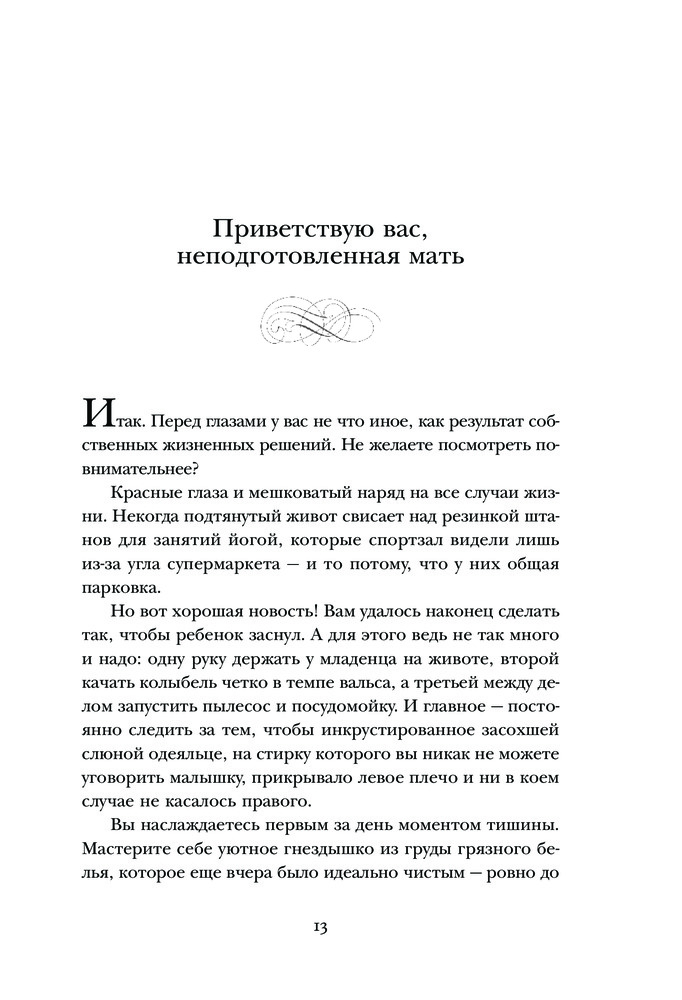 Приветствую вас, неподготовленная мать

Итак. Перед глазами у вас не что иное, как результат собственных жизненных решений. Не желаете посмотреть повнимательнее?

Красные глаза и мешковатый наряд на все случаи жизни. Некогда подтянутый живот свисает над резинкой штанов для занятий йогой, которые спортзал видели лишь из-за угла супермаркета — и то потому, что у них общая парковка.

Но вот хорошая новость! Вам удалось наконец сделать так, чтобы ребенок заснул. А для этого ведь не так много и надо: одну руку держать у младенца на животе, второй качать колыбель четко в темпе вальса, а третьей между делом запустить пылесос и посудомойку. И главное — постоянно следить за тем, чтобы инкрустированное засохшей слюной одеяльце, на стирку которого вы никак не можете уговорить малышку, прикрывало левое плечо и ни в коем случае не касалось правого.

Вы наслаждаетесь первым за день моментом тишины. Мастерите себе уютное гнездышко из груды грязного белья, которое еще вчера было идеально чистым — ровно до

13